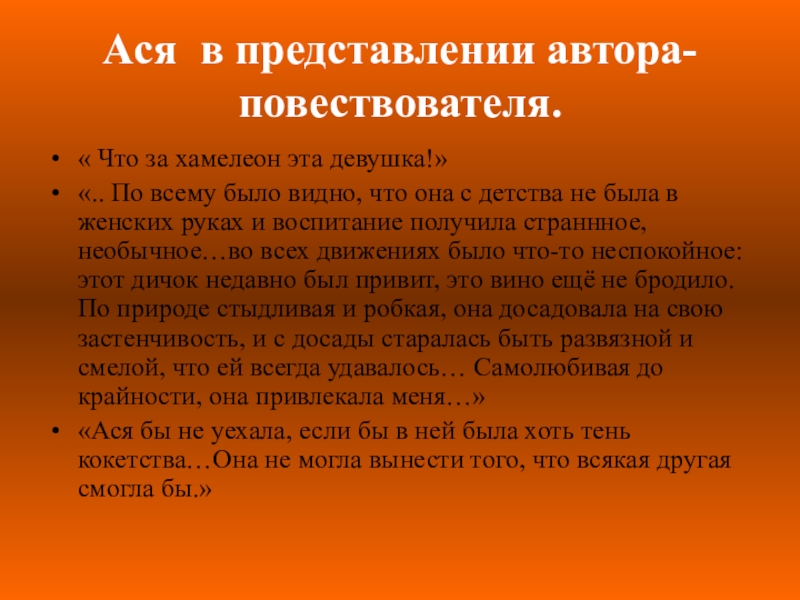 Ася в представлении автора-повествователя.

• « Что за хамелеон эта девушка!»

• «.. По всему было видно, что она с детства не была в женских руках и воспитание получила страннное, необычное…во всех движениях было что-то неспокойное: этот дичок недавно был привит, это вино ещё не бродило. По природе стыдливая и робкая, она досадовала на свою застенчивость, и с досады старалась быть развязной и смелой, что ей всегда удавалось… Самолюбивая до крайности, она привлекала меня…»

• «Ася бы не уехала, если бы в ней была хоть тень кокетства…Она не могла вынести того, что всякая другая смогла бы.»